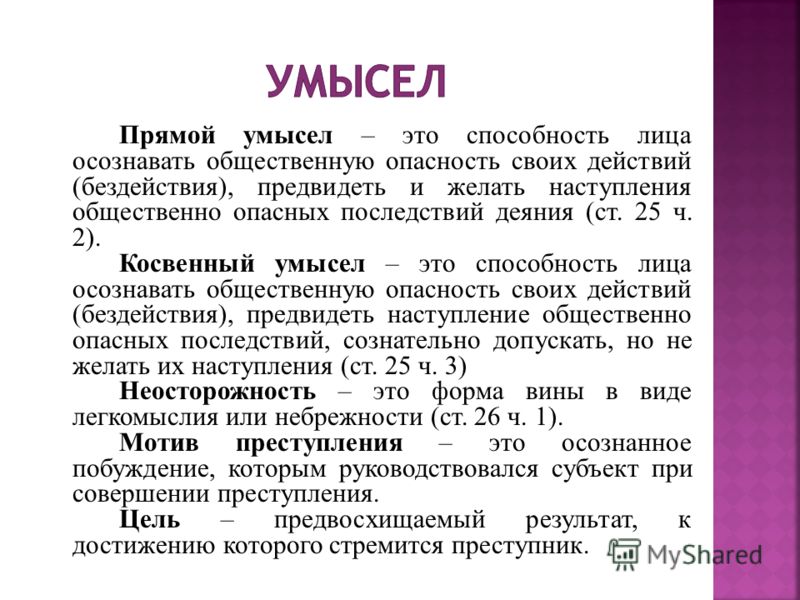 УМЫСЕЛ

Прямой умысел – это способность лица осознавать общественную опасность своих действий (бездействия), предвидеть и желать наступления общественно опасных последствий деяния (ст. 25 ч. 2).

Косвенный умысел – это способность лица осознавать общественную опасность своих действий (бездействия), предвидеть наступление общественно опасных последствий, сознательно допускать, но не желать их наступления (ст. 25 ч. 3)

Неосторожность – это форма вины в виде легкомыслия или небрежности (ст. 26 ч. 1).

Мотив преступления – это осознанное побуждение, которым руководствовался субъект при совершении преступления.

Цель – предвосхищаемый результат, к достижению которого стремится преступник.

MyShared